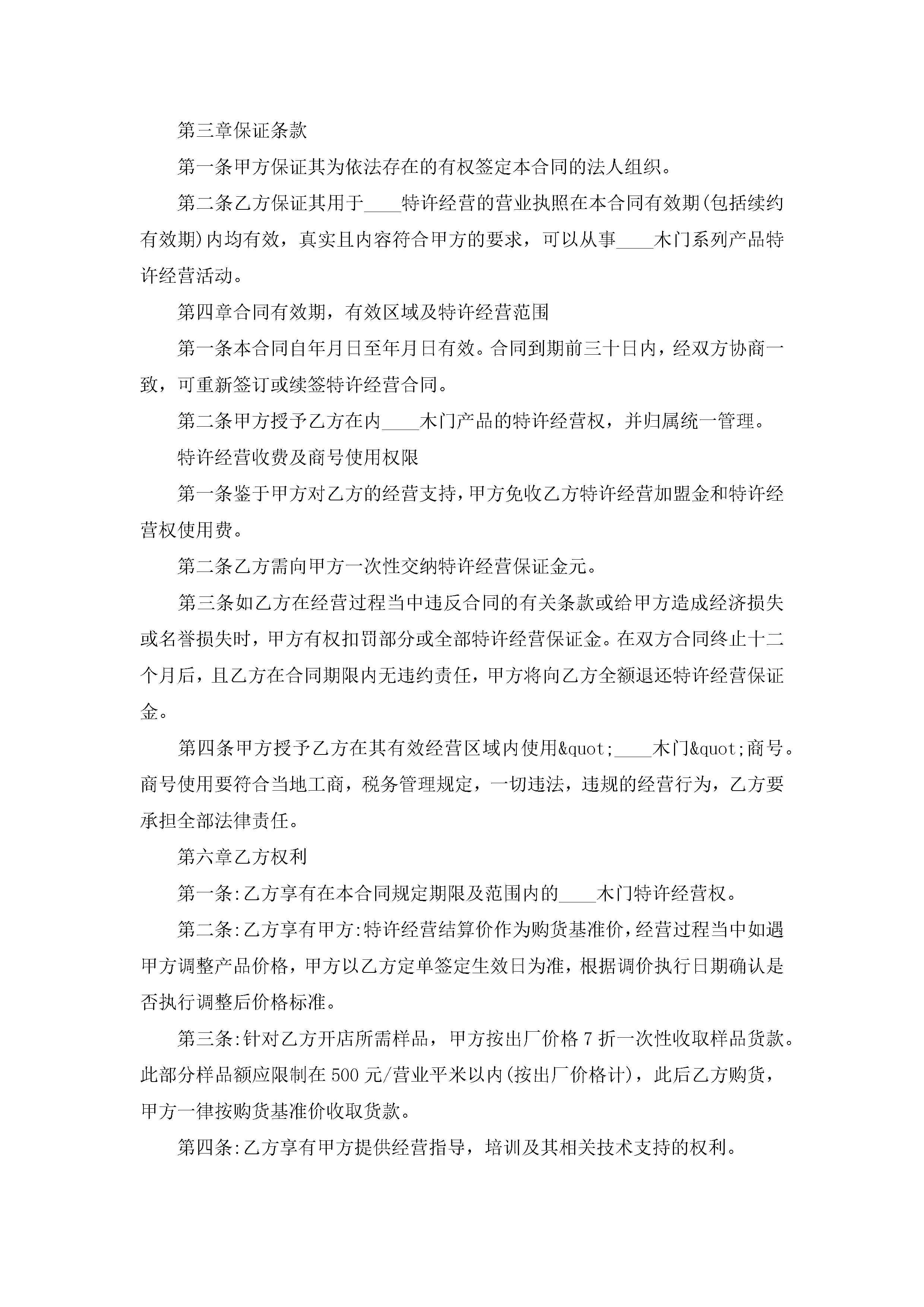 第三章保证条款

第一条甲方保证其为依法存在的有权签定本合同的法人组织。

第二条乙方保证其用于____特许经营的营业执照在本合同有效期(包括续约有效期)内均有效，真实且内容符合甲方的要求，可以从事____木门系列产品特许经营活动。

第四章合同有效期，有效区域及特许经营范围

第一条本合同自年月日至年月日有效。合同到期前三十日内，经双方协商一致，可重新签订或续签特许经营合同。

第二条甲方授予乙方在内____木门产品的特许经营权，并归属统一管理。

特许经营收费及商号使用权限

第一条鉴于甲方对乙方的经营支持，甲方免收乙方特许经营加盟金和特许经营权使用费。

第二条乙方需向甲方一次性交纳特许经营保证金元。

第三条如乙方在经营过程当中违反合同的有关条款或给甲方造成经济损失或名誉损失时，甲方有权扣罚部分或全部特许经营保证金。在双方合同终止十二个月后，且乙方在合同期限内无违约责任，甲方将向乙方全额退还特许经营保证金。

第四条甲方授予乙方在其有效经营区域内使用&quot;____木门&quot;商号。商号使用要符合当地工商，税务管理规定，一切违法，违规的经营行为，乙方要承担全部法律责任。

第六章乙方权利

第一条:乙方享有在本合同规定期限及范围内的____木门特许经营权。

第二条:乙方享有甲方:特许经营结算价作为购货基准价，经营过程当中如遇甲方调整产品价格，甲方以乙方定单签定生效日为准，根据调价执行日期确认是否执行调整后价格标准。

第三条:针对乙方开店所需样品，甲方按出厂价格7折一次性收取样品货款。此部分样品额应限制在500元/营业平米以内(按出厂价格计)，此后乙方购货，甲方一律按购货基准价收取货款。

第四条:乙方享有甲方提供经营指导，培训及其相关技术支持的权利。